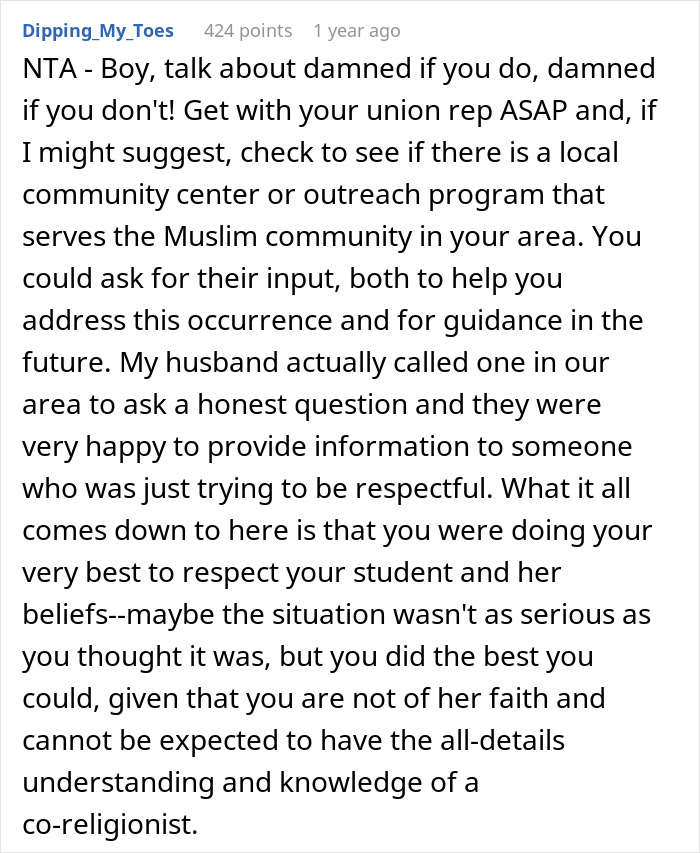 Dipping_My_Toes 424 points 1 year ago

NTA - Boy, talk about damned if you do, damned if you don't! Get with your union rep ASAP and, if I might suggest, check to see if there is a local community center or outreach program that serves the Muslim community in your area. You could ask for their input, both to help you address this occurrence and for guidance in the future. My husband actually called one in our area to ask a honest question and they were very happy to provide information to someone who was just trying to be respectful. What it all comes down to here is that you were doing your very best to respect your student and her beliefs--maybe the situation wasn't as serious as you thought it was, but you did the best you could, given that you are not of her faith and cannot be expected to have the all-details understanding and knowledge of a co-religionist.